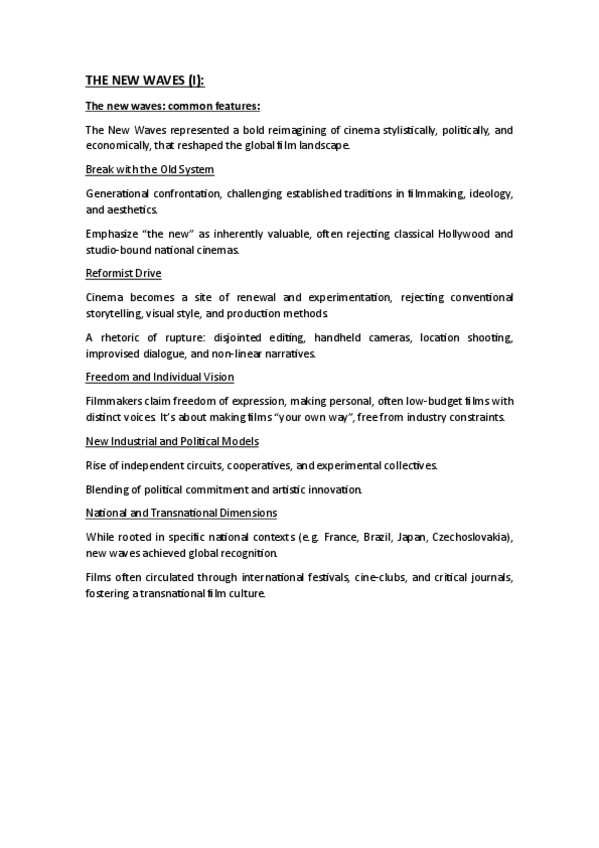 THE NEW WAVES (I):

The new waves: common features:

The New Waves represented a bold reimagining of cinema stylistically, politically, and economically, that reshaped the global film landscape.

Break with the Old System

Generational confrontation, challenging established traditions in filmmaking, ideology, and aesthetics.

Emphasize "the new" as inherently valuable, often rejecting classical Hollywood and studio-bound national cinemas.

Reformist Drive

Cinema becomes a site of renewal and experimentation, rejecting conventional storytelling, visual style, and production methods.

A rhetoric of rupture: disjointed editing, handheld cameras, location shooting, improvised dialogue, and non-linear narratives.

Freedom and Individual Vision

Filmmakers claim freedom of expression, making personal, often low-budget films with distinct voices. It's about making films "your own way", free from industry constraints.

New Industrial and Political Models

Rise of independent circuits, cooperatives, and experimental collectives.

Blending of political commitment and artistic innovation.

National and Transnational Dimensions

While rooted in specific national contexts (e.g. France, Brazil, Japan, Czechoslovakia), new waves achieved global recognition.

Films often circulated through international festivals, cine-clubs, and critical journals, fostering a transnational film culture.